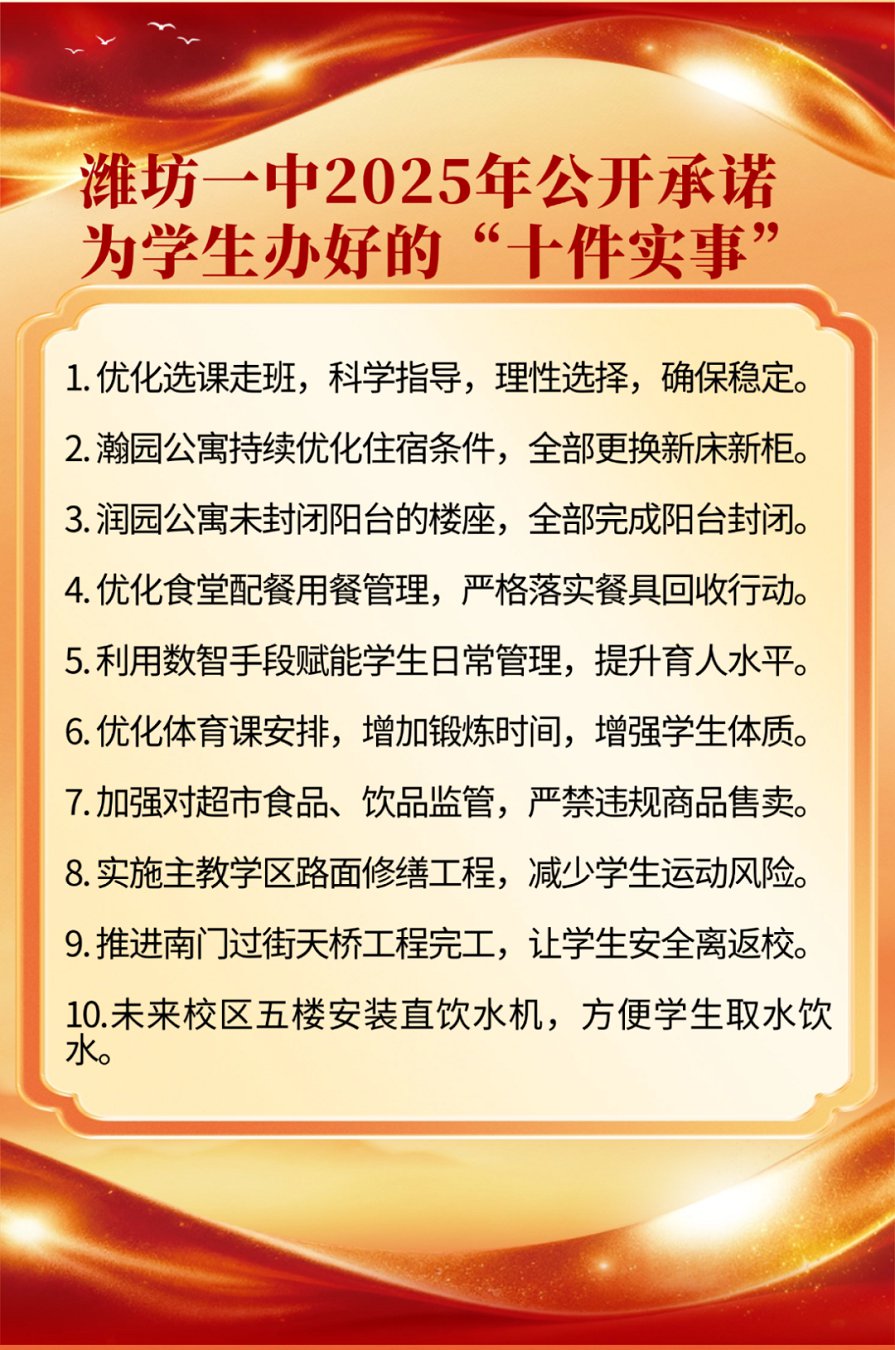 潍坊一中2025年公开承诺为学生办好的“十件实事”

1. 优化选课走班，科学指导，理性选择，确保稳定。

2. 瀚园公寓持续优化住宿条件，全部更换新床新柜。

3. 润园公寓未封闭阳台的楼座，全部完成阳台封闭。

4. 优化食堂配餐用餐管理，严格落实餐具回收行动。

5. 利用数智手段赋能学生日常管理，提升育人水平。

6. 优化体育课安排，增加锻炼时间，增强学生体质。

7. 加强对超市食品、饮品监管，严禁违规商品售卖。

8. 实施主教学区路面修缮工程，减少学生运动风险。

9. 推进南门过街天桥工程完工，让学生安全离返校。

10.未来校区五楼安装直饮水机，方便学生取水饮水。